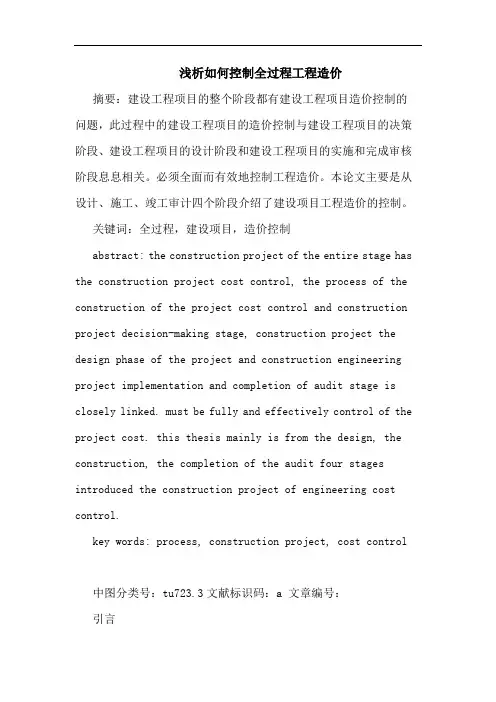 浅析如何控制全过程工程造价

摘要：建设工程项目的整个阶段都有建设工程项目造价控制的问题，此过程中的建设工程项目的造价控制与建设工程项目的决策阶段、建设工程项目的设计阶段和建设工程项目的实施和完成审核阶段息息相关。必须全面而有效地控制工程造价。本论文主要是从设计、施工、竣工审计四个阶段介绍了建设项目工程造价的控制。

关键词：全过程，建设项目，造价控制

abstract: the construction project of the entire stage has the construction project cost control, the process of the construction of the project cost control and construction project decision-making stage, construction project the design phase of the project and construction engineering project implementation and completion of audit stage is closely linked. must be fully and effectively control of the project cost. this thesis mainly is from the design, the construction, the completion of the audit four stages introduced the construction project of engineering cost control.

key words: process, construction project, cost control

中图分类号：tu723.3文献标识码：a 文章编号：

引言